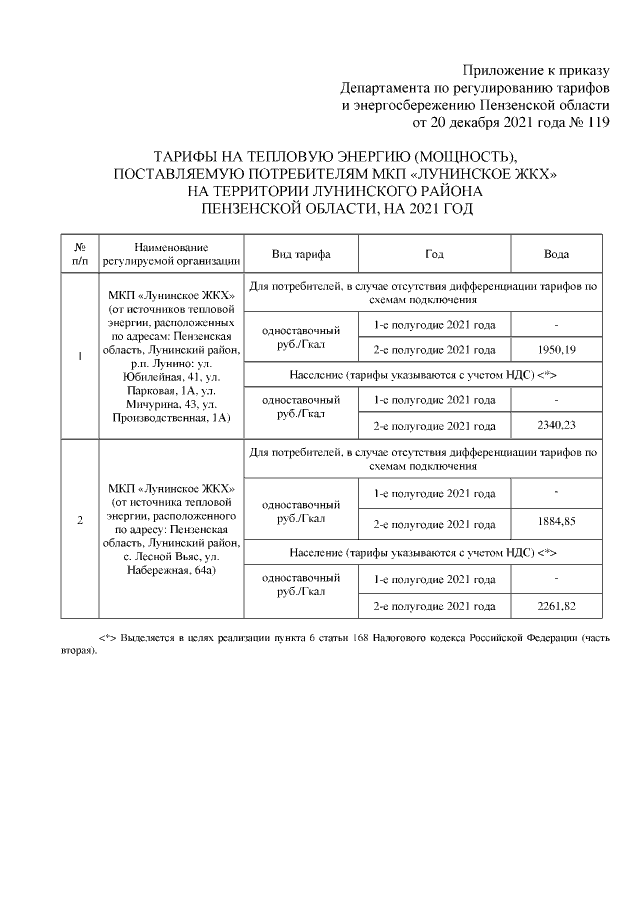 Приложение к приказу
Департамента по регулированию тарифов
и энергосбережению Пензенской области
от 20 декабря 2021 года № 119

ТАРИФЫ НА ТЕПЛОВУЮ ЭНЕРГИЮ (МОЩНОСТЬ), ПОСТАВЛЯЕМУЮ ПОТРЕБИТЕЛЯМ МКП «ЛУНИНСКОЕ ЖКХ» НА ТЕРРИТОРИИ ЛУНИНСКОГО РАЙОНА ПЕНЗЕНСКОЙ ОБЛАСТИ, НА 2021 ГОД

| № п/п | Наименование регулируемой организации | Вид тарифа | Год | Вода |
|---|---|---|---|---|
| 1 | МКП «Лунинское ЖКХ» (от источников тепловой энергии, расположенных по адресам: Пензенская область, Лунинский район, р.п. Лунино: ул. Юбилейная, 41, ул. Парковая, 1А, ул. Мичурина, 43, ул. Производственная, 1А) | Для потребителей, в случае отсутствия дифференциации тарифов по схемам подключения | | |
| | | одноставочный руб./Гкал | 1-е полугодие 2021 года | - |
| | | | 2-е полугодие 2021 года | 1950,19 |
| | | Население (тарифы указываются с учетом НДС) <*> | | |
| | | одноставочный руб./Гкал | 1-е полугодие 2021 года | - |
| | | | 2-е полугодие 2021 года | 2340,23 |
| 2 | МКП «Лунинское ЖКХ» (от источника тепловой энергии, расположенного по адресу: Пензенская область, Лунинский район, с. Лесной Вьяс, ул. Набережная, 64а) | Для потребителей, в случае отсутствия дифференциации тарифов по схемам подключения | | |
| | | одноставочный руб./Гкал | 1-е полугодие 2021 года | - |
| | | | 2-е полугодие 2021 года | 1884,85 |
| | | Население (тарифы указываются с учетом НДС) <*> | | |
| | | одноставочный руб./Гкал | 1-е полугодие 2021 года | - |
| | | | 2-е полугодие 2021 года | 2261,82 |

<*> Выделяется в целях реализации пункта 6 статьи 168 Налогового кодекса Российской Федерации (часть вторая).